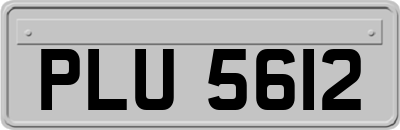 PLU 5612